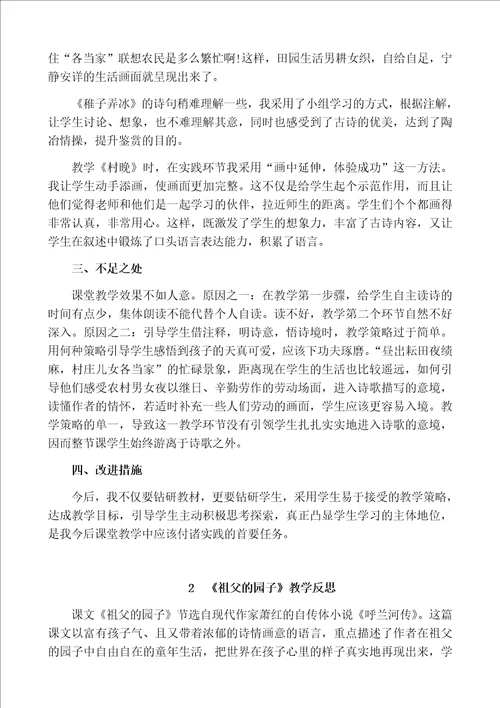 住“各当家”联想农民是多么繁忙啊!这样，田园生活男耕女织，自给自足，宁静安详的生活画面就呈现出来了。

《稚子弄冰》的诗句稍难理解一些，我采用了小组学习的方式，根据注解，让学生讨论、想象，也不难理解其意，同时也感受到了古诗的优美，达到了陶冶情操，提升鉴赏的目的。

教学《村晚》时，在实践环节我采用“画中延伸，体验成功”这一方法。我让学生动手添画，使画面更加完整。这不仅是给学生起个示范作用，而且让他们觉得老师和他们是一起学习的伙伴，拉近师生的距离。学生们个个都画得非常认真，非常用心。这样，既激发了学生的想象力，丰富了古诗内容，又让学生在叙述中锻炼了口头语言表达能力，积累了语言。

三、不足之处

课堂教学效果不如人意。原因之一：在教学第一步骤，给学生自主读诗的时间有点少，集体朗读不能代替个人自读。读不好，教学第二个环节自然不好深入。原因之二：引导学生借注释，明诗意，悟诗境时，教学策略过于简单。用何种策略引导学生感悟到孩子的天真可爱，应该下功夫琢磨。“昼出耘田夜绩麻，村庄儿女各当家”的忙碌景象，距离现在学生的生活也比较遥远，如何引导他们感受农村男女夜以继日、辛勤劳作的劳动场面，进入诗歌描写的意境，读懂作者的情怀，若适时补充一些人们劳动的画面，学生应该更容易入境。教学策略的单一，导致这一教学环节没有引领学生扎扎实实地进入诗歌的意境，因而整节课学生始终游离于诗歌之外。

四、改进措施

今后，我不仅要钻研教材，更要钻研学生，采用学生易于接受的教学策略，达成教学目标，引导学生主动积极思考探索，真正凸显学生学习的主体地位，是我今后课堂教学中应该付诸实践的首要任务。

2 《祖父的园子》教学反思

课文《祖父的园子》节选自现代作家萧红的自传体小说《呼兰河传》。这篇课文以富有孩子气、且又带着浓郁的诗情画意的语言，重点描述了作者在祖父的园子中自由自在的童年生活，把世界在孩子心里的样子真实地再现出来，学